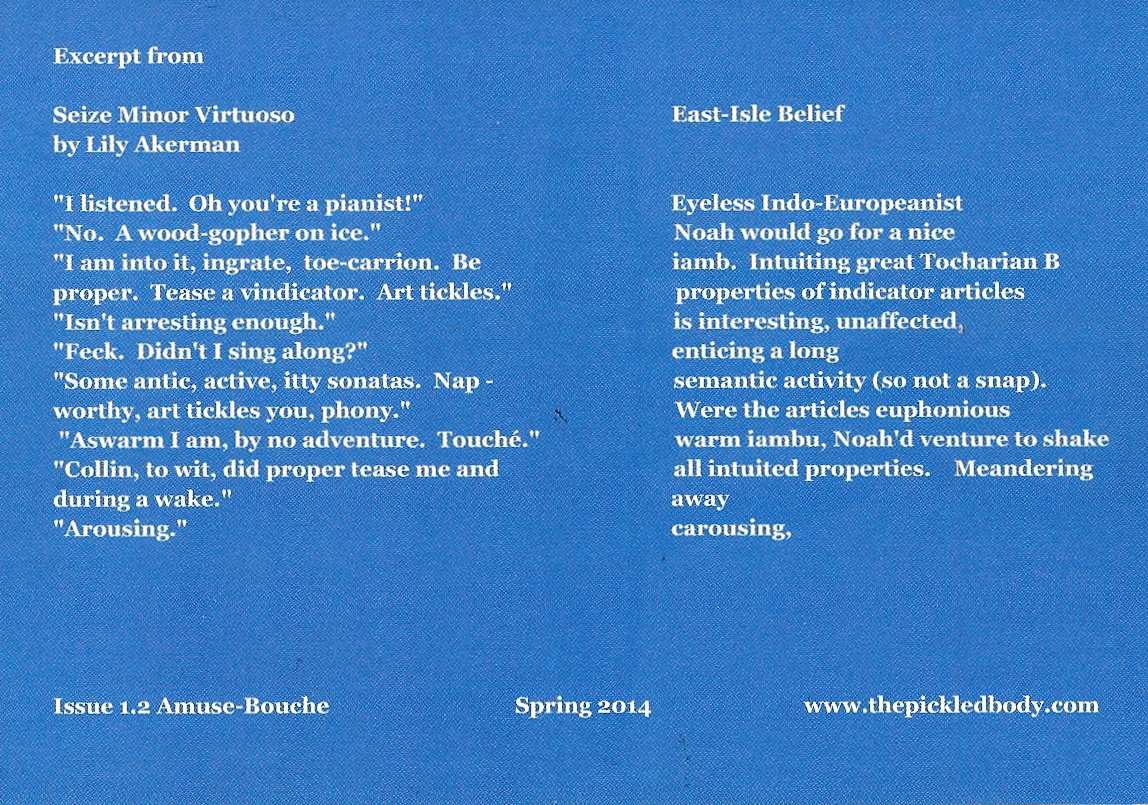 Excerpt from

Seize Minor Virtuoso
by Lily Akerman

"I listened. Oh you're a pianist!"
"No. A wood-gopher on ice."
"I am into it, ingrate, toe-carrion. Be proper. Tease a vindicator. Art tickles."
"Isn't arresting enough."
"Feck. Didn't I sing along?"
"Some antic, active, itty sonatas. Nap - worthy, art tickles you, phony."
"Aswarm I am, by no adventure. Touché."
"Collin, to wit, did proper tease me and during a wake."
"Arousing."

East-Isle Belief

Eyeless Indo-Europeanist
Noah would go for a nice
iamb. Intuiting great Tocharian B
properties of indicator articles
is interesting, unaffected,
enticing a long
semantic activity (so not a snap).
Were the articles euphonious
warm iambu, Noah'd venture to shake
all intuited properties. Meandering
away
carousing,

Issue 1.2 Amuse-Bouche Spring 2014 www.thepickledbody.com